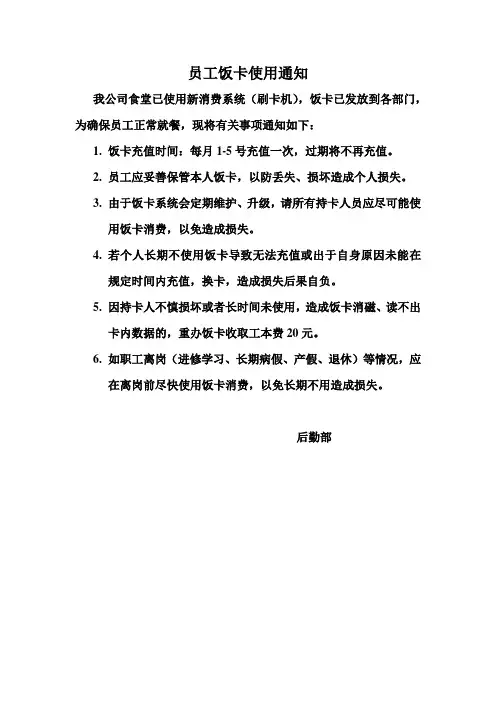 员工饭卡使用通知

我公司食堂已使用新消费系统（刷卡机），饭卡已发放到各部门，为确保员工正常就餐，现将有关事项通知如下：

1. 饭卡充值时间：每月 1-5 号充值一次，过期将不再充值。

2. 员工应妥善保管本人饭卡，以防丢失、损坏造成个人损失。

3. 由于饭卡系统会定期维护、升级，请所有持卡人员应尽可能使用饭卡消费，以免造成损失。

4. 若个人长期不使用饭卡导致无法充值或出于自身原因未能在规定时间内充值，换卡，造成损失后果自负。

5. 因持卡人不慎损坏或者长时间未使用，造成饭卡消磁、读不出卡内数据的，重办饭卡收取工本费 20 元。

6. 如职工离岗（进修学习、长期病假、产假、退休）等情况，应在离岗前尽快使用饭卡消费，以免长期不用造成损失。

后勤部